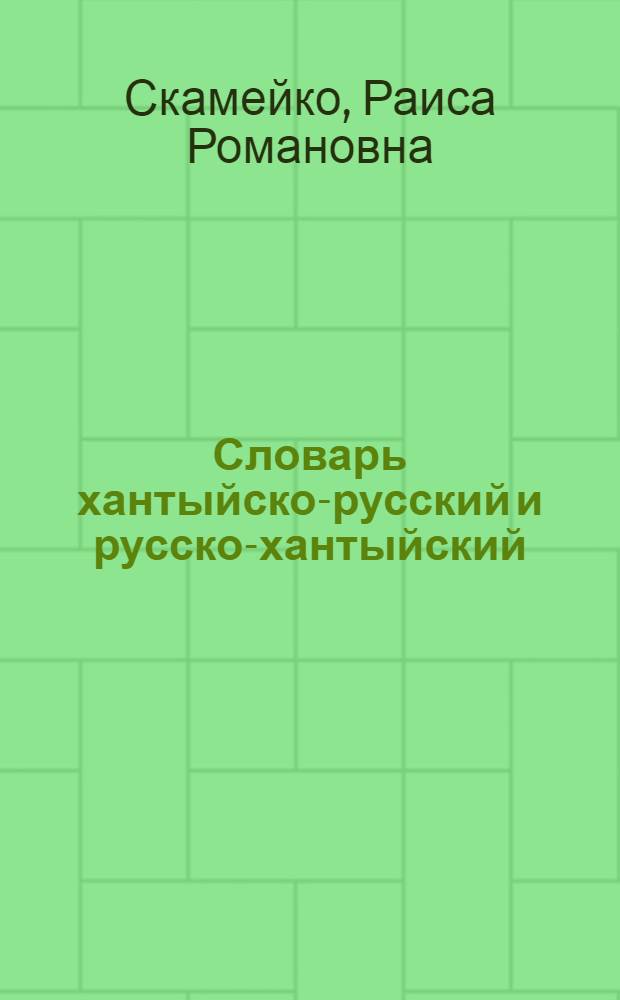 Скамейко, Раиса Романовна

Словарь хантыйско-русский и русско-хантыйский